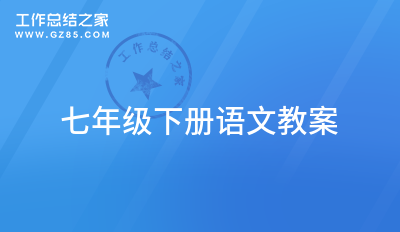 工作总结之家
WWW.GZ85.COM

工作总结之家

七年级下册语文教案